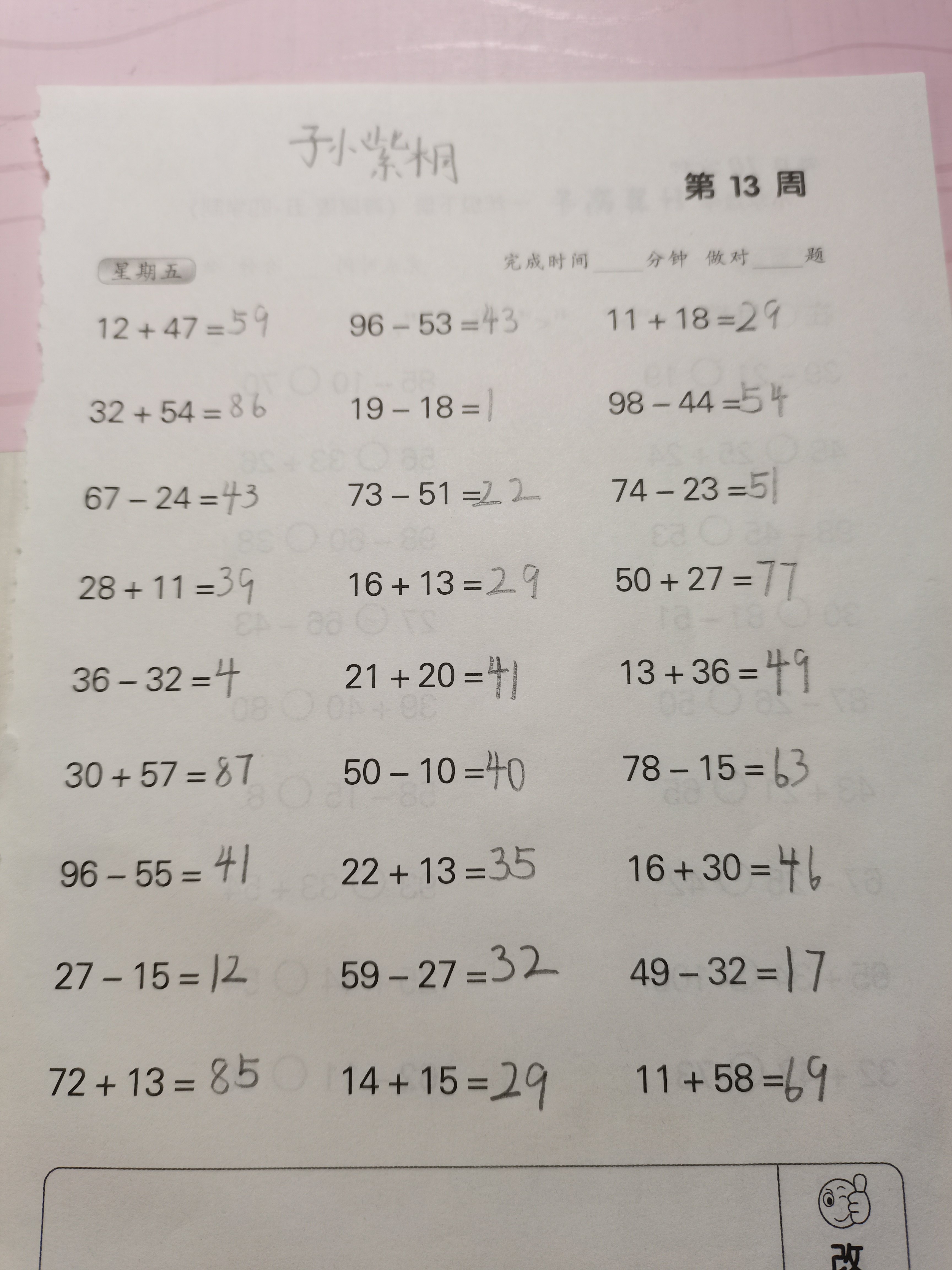 孙紫桐

第 13 周

星期五

完成时间____分钟 做对____题

$12+47=59$ $96-53=43$ $11+18=29$

$32+54=86$ $19-18=1$ $98-44=54$

$67-24=43$ $73-51=22$ $74-23=51$

$28+11=39$ $16+13=29$ $50+27=77$

$36-32=4$ $21+20=41$ $13+36=49$

$30+57=87$ $50-10=40$ $78-15=63$

$96-55=41$ $22+13=35$ $16+30=46$

$27-15=12$ $59-27=32$ $49-32=17$

$72+13=85$ $14+15=29$ $11+58=69$

改